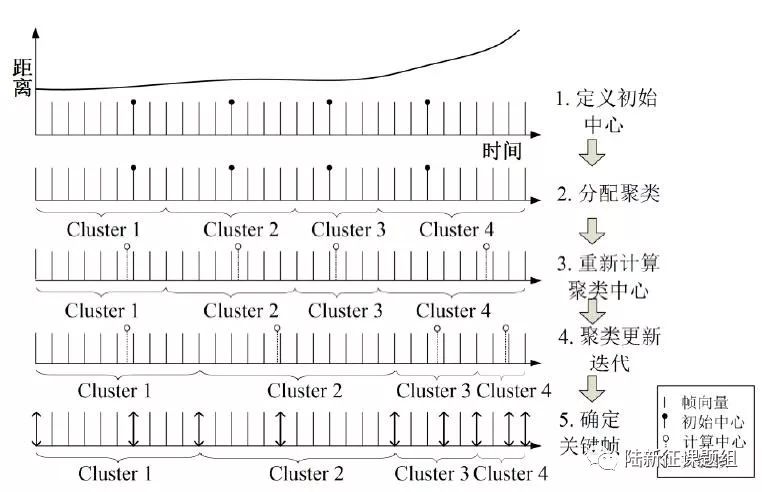 距离

时间

1. 定义初始中心

2. 分配聚类

Cluster 1 Cluster 2 Cluster 3 Cluster 4

3. 重新计算聚类中心

Cluster 1 Cluster 2 Cluster 3 Cluster 4

4. 聚类更新迭代

Cluster 1 Cluster 2 Cluster 3 Cluster 4

5. 确定关键帧

Cluster 1 Cluster 2 Cluster 3 Cluster 4

帧向量
初始中心
计算中心

陆新征课题组